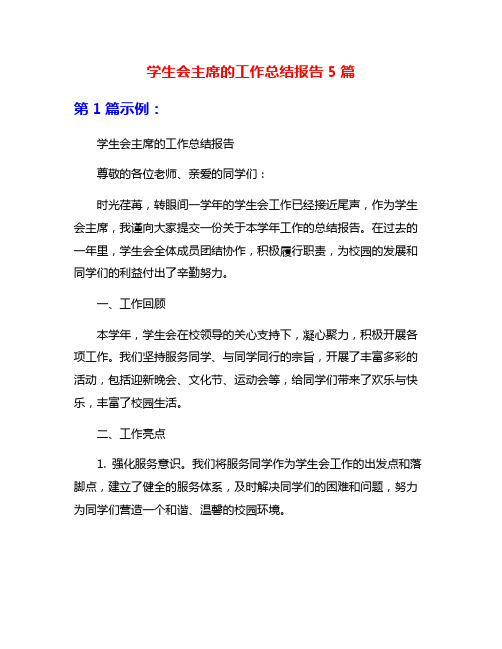 学生会主席的工作总结报告 5 篇

第 1 篇示例：

学生会主席的工作总结报告

尊敬的各位老师、亲爱的同学们：

时光荏苒，转眼间一学年的学生会工作已经接近尾声，作为学生会主席，我谨向大家提交一份关于本学年工作的总结报告。在过去的一年里，学生会全体成员团结协作，积极履行职责，为校园的发展和同学们的利益付出了辛勤努力。

一、工作回顾

本学年，学生会在校领导的关心支持下，凝心聚力，积极开展各项工作。我们坚持服务同学、与同学同行的宗旨，开展了丰富多彩的活动，包括迎新晚会、文化节、运动会等，给同学们带来了欢乐与快乐，丰富了校园生活。

二、工作亮点

1. 强化服务意识。我们将服务同学作为学生会工作的出发点和落脚点，建立了健全的服务体系，及时解决同学们的困难和问题，努力为同学们营造一个和谐、温馨的校园环境。